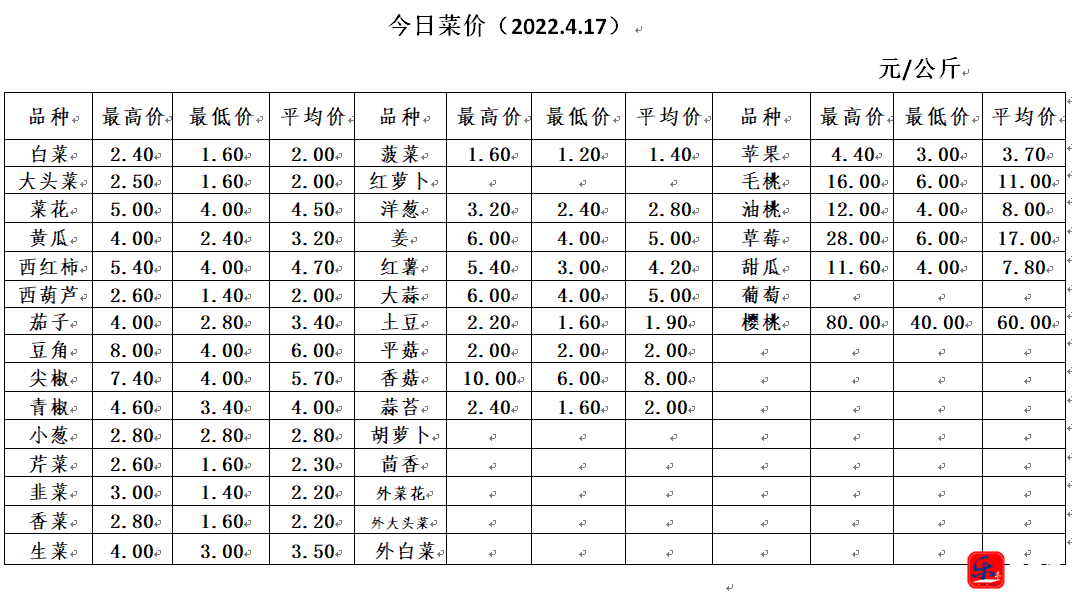 今日菜价（2022.4.17）

元/公斤

| 品种 | 最高价 | 最低价 | 平均价 | 品种 | 最高价 | 最低价 | 平均价 | 品种 | 最高价 | 最低价 | 平均价 |
|---|---|---|---|---|---|---|---|---|---|---|---|
| 白菜 | 2.40 | 1.60 | 2.00 | 菠菜 | 1.60 | 1.20 | 1.40 | 苹果 | 4.40 | 3.00 | 3.70 |
| 大头菜 | 2.50 | 1.60 | 2.00 | 红萝卜 | | | | 毛桃 | 16.00 | 6.00 | 11.00 |
| 菜花 | 5.00 | 4.00 | 4.50 | 洋葱 | 3.20 | 2.40 | 2.80 | 油桃 | 12.00 | 4.00 | 8.00 |
| 黄瓜 | 4.00 | 2.40 | 3.20 | 姜 | 6.00 | 4.00 | 5.00 | 草莓 | 28.00 | 6.00 | 17.00 |
| 西红柿 | 5.40 | 4.00 | 4.70 | 红薯 | 5.40 | 3.00 | 4.20 | 甜瓜 | 11.60 | 4.00 | 7.80 |
| 西葫芦 | 2.60 | 1.40 | 2.00 | 大蒜 | 6.00 | 4.00 | 5.00 | 葡萄 | | | |
| 茄子 | 4.00 | 2.80 | 3.40 | 土豆 | 2.20 | 1.60 | 1.90 | 樱桃 | 80.00 | 40.00 | 60.00 |
| 豆角 | 8.00 | 4.00 | 6.00 | 平菇 | 2.00 | 2.00 | 2.00 | | | | |
| 尖椒 | 7.40 | 4.00 | 5.70 | 香菇 | 10.00 | 6.00 | 8.00 | | | | |
| 青椒 | 4.60 | 3.40 | 4.00 | 蒜苔 | 2.40 | 1.60 | 2.00 | | | | |
| 小葱 | 2.80 | 2.80 | 2.80 | 胡萝卜 | | | | | | | |
| 芹菜 | 2.60 | 1.60 | 2.30 | 茴香 | | | | | | | |
| 韭菜 | 3.00 | 1.40 | 2.20 | 外菜花 | | | | | | | |
| 香菜 | 2.80 | 1.60 | 2.20 | 外大头菜 | | | | | | | |
| 生菜 | 4.00 | 3.00 | 3.50 | 外白菜 | | | | | | | |